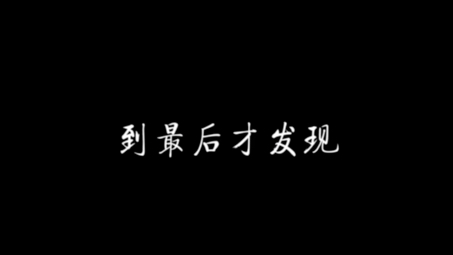 到最后才发现